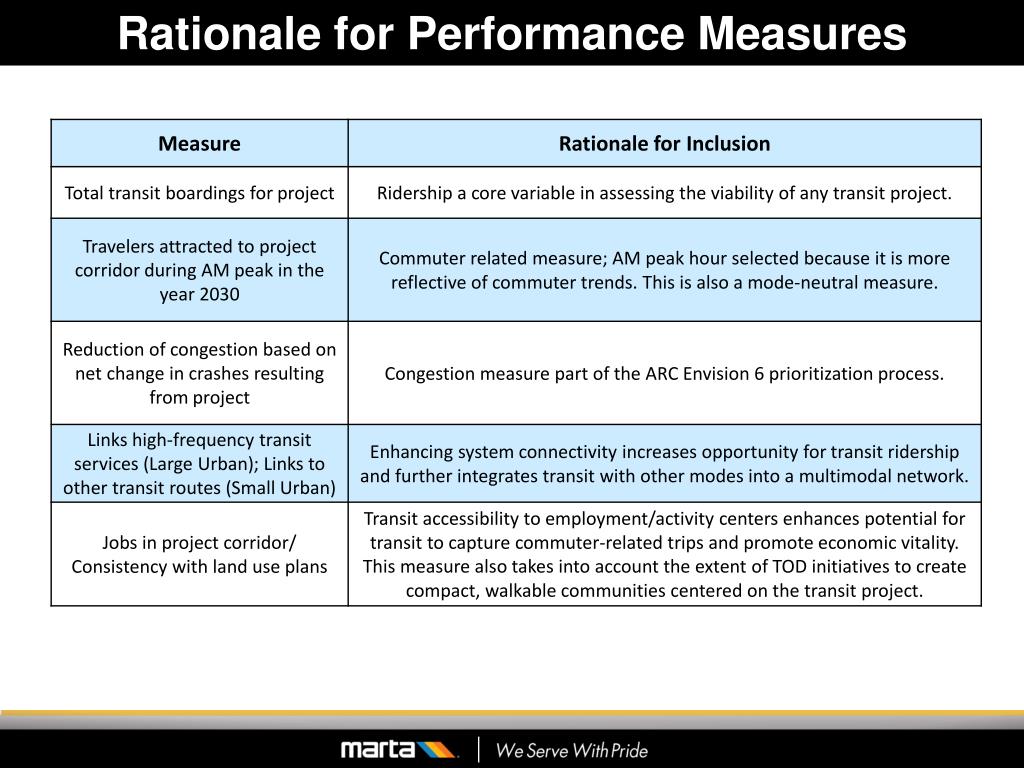 Rationale for Performance Measures

| Measure | Rationale for Inclusion |
|---|---|
| Total transit boardings for project | Ridership a core variable in assessing the viability of any transit project. |
| Travelers attracted to project corridor during AM peak in the year 2030 | Commuter related measure; AM peak hour selected because it is more reflective of commuter trends. This is also a mode-neutral measure. |
| Reduction of congestion based on net change in crashes resulting from project | Congestion measure part of the ARC Envision 6 prioritization process. |
| Links high-frequency transit services (Large Urban); Links to other transit routes (Small Urban) | Enhancing system connectivity increases opportunity for transit ridership and further integrates transit with other modes into a multimodal network. |
| Jobs in project corridor/ Consistency with land use plans | Transit accessibility to employment/activity centers enhances potential for transit to capture commuter-related trips and promote economic vitality. This measure also takes into account the extent of TOD initiatives to create compact, walkable communities centered on the transit project. |

marta | We Serve With Pride